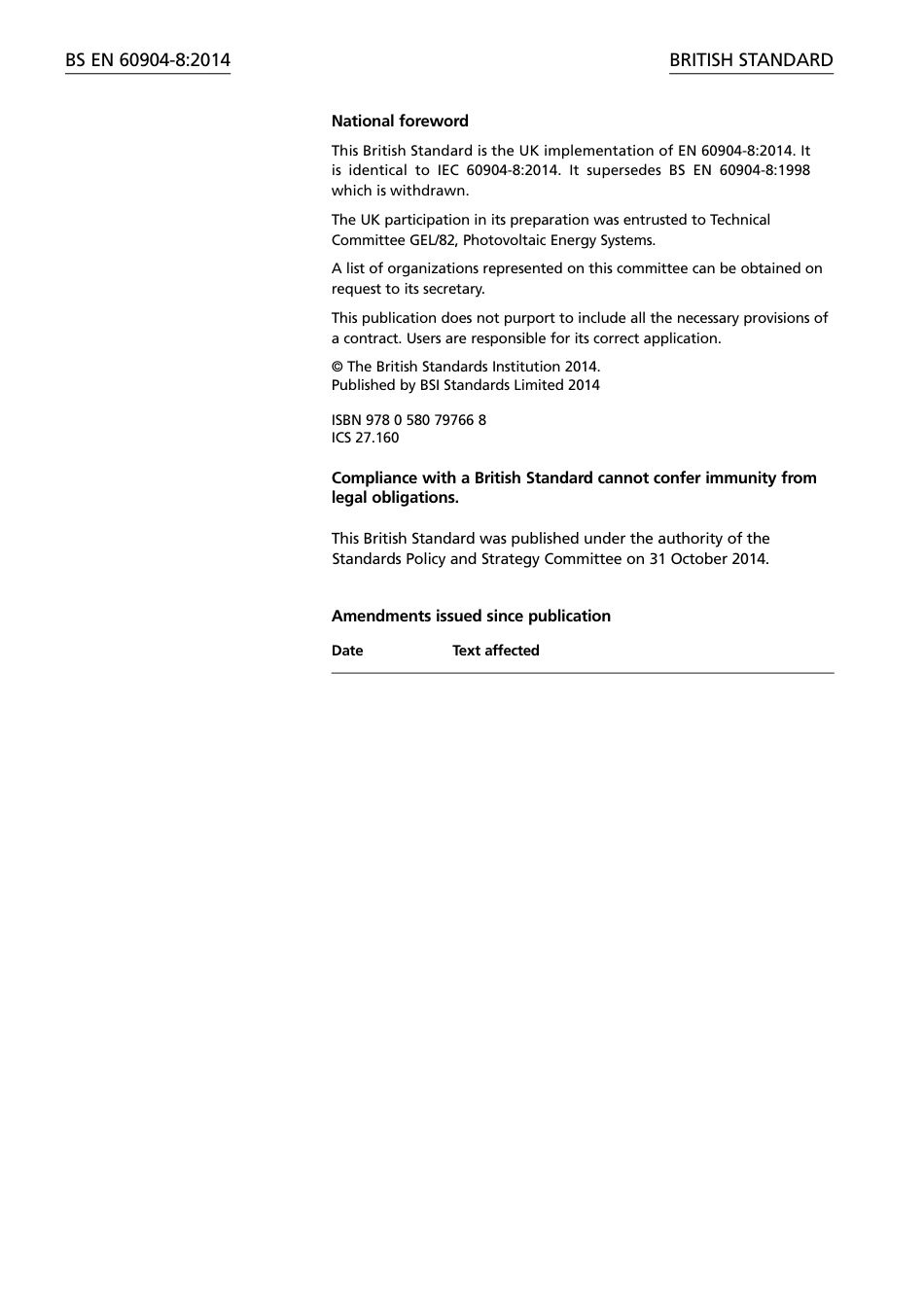 BS EN 60904-8:2014

BRITISH STANDARD

National foreword

This British Standard is the UK implementation of EN 60904-8:2014. It is identical to IEC 60904-8:2014. It supersedes BS EN 60904-8:1998 which is withdrawn.

The UK participation in its preparation was entrusted to Technical Committee GEL/82, Photovoltaic Energy Systems.

A list of organizations represented on this committee can be obtained on request to its secretary.

This publication does not purport to include all the necessary provisions of a contract. Users are responsible for its correct application.

© The British Standards Institution 2014.
Published by BSI Standards Limited 2014

ISBN 978 0 580 79766 8
ICS 27.160

Compliance with a British Standard cannot confer immunity from legal obligations.

This British Standard was published under the authority of the Standards Policy and Strategy Committee on 31 October 2014.

Amendments issued since publication

| Date | Text affected |
|---|---|